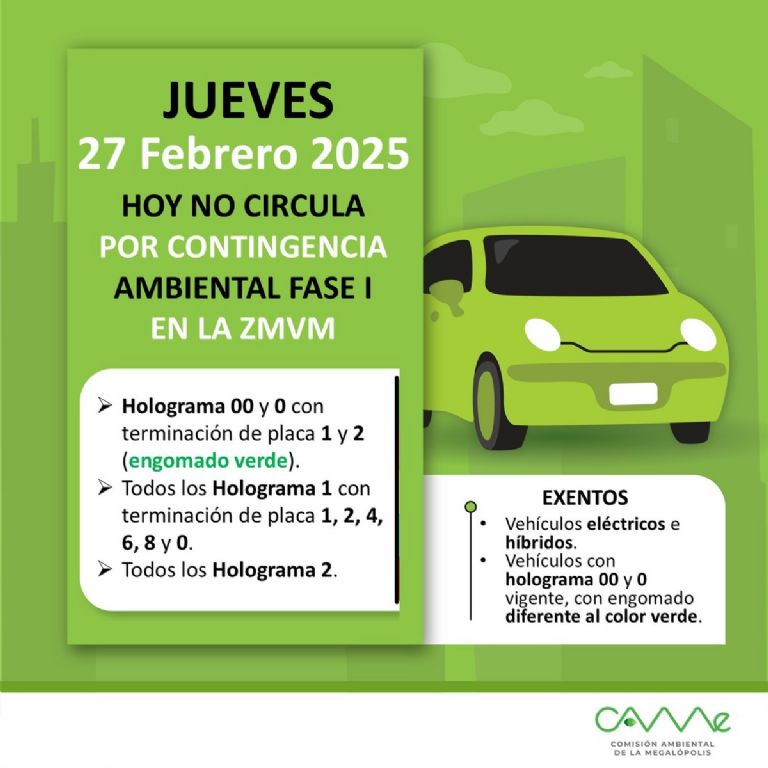 JUEVES
27 Febrero 2025
HOY NO CIRCULA
POR CONTINGENCIA
AMBIENTAL FASE I
EN LA ZMVM

➢ Holograma 00 y 0 con terminación de placa 1 y 2 (engomado verde).
➢ Todos los Holograma 1 con terminación de placa 1, 2, 4, 6, 8 y 0.
➢ Todos los Holograma 2.

EXENTOS
• Vehículos eléctricos e híbridos.
• Vehículos con holograma 00 y 0 vigente, con engomado diferente al color verde.

CAMe
COMISIÓN AMBIENTAL DE LA MEGALÓPOLIS